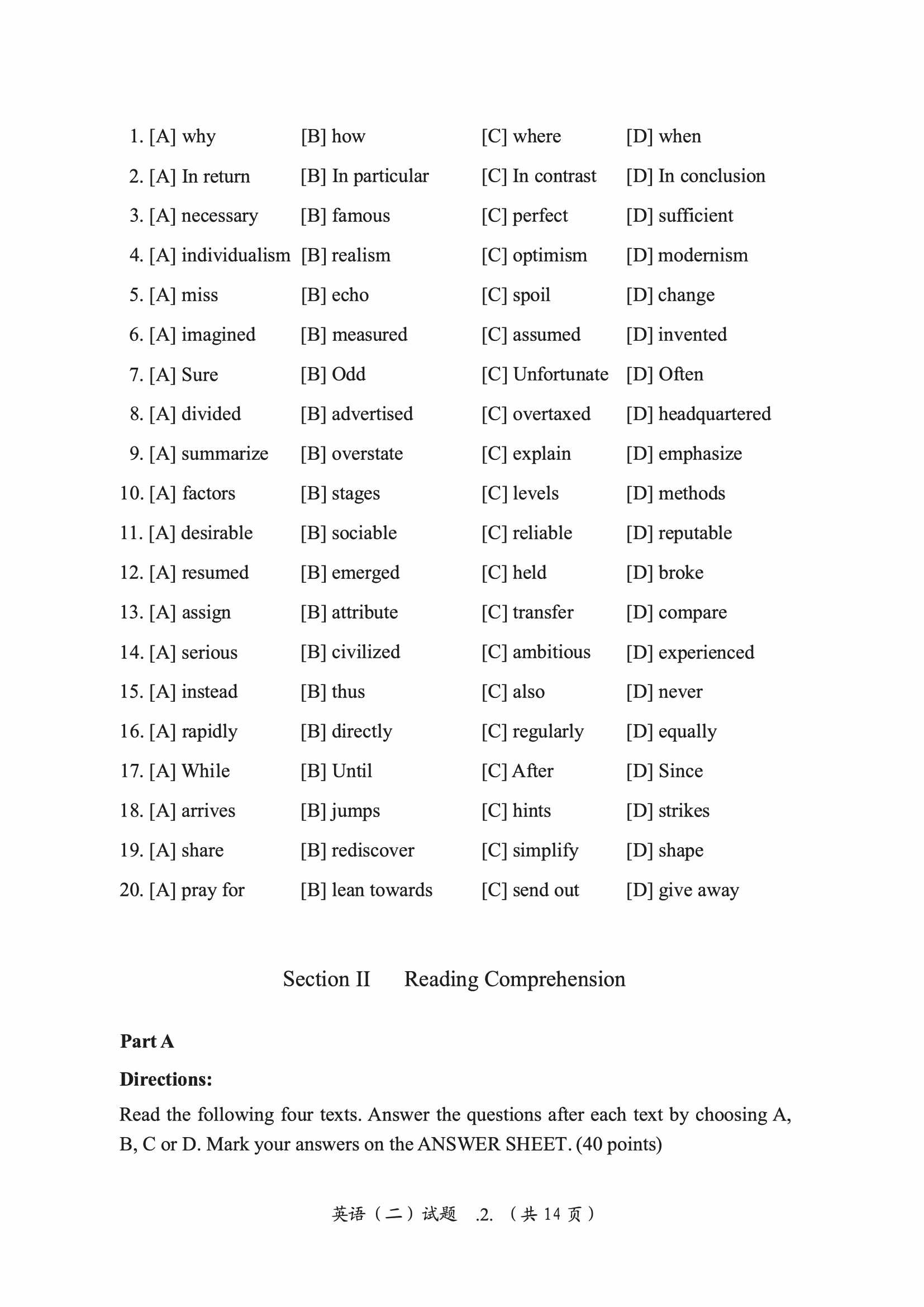 1. [A] why [B] how [C] where [D] when
2. [A] In return [B] In particular [C] In contrast [D] In conclusion
3. [A] necessary [B] famous [C] perfect [D] sufficient
4. [A] individualism [B] realism [C] optimism [D] modernism
5. [A] miss [B] echo [C] spoil [D] change
6. [A] imagined [B] measured [C] assumed [D] invented
7. [A] Sure [B] Odd [C] Unfortunate [D] Often
8. [A] divided [B] advertised [C] overtaxed [D] headquartered
9. [A] summarize [B] overstate [C] explain [D] emphasize
10. [A] factors [B] stages [C] levels [D] methods
11. [A] desirable [B] sociable [C] reliable [D] reputable
12. [A] resumed [B] emerged [C] held [D] broke
13. [A] assign [B] attribute [C] transfer [D] compare
14. [A] serious [B] civilized [C] ambitious [D] experienced
15. [A] instead [B] thus [C] also [D] never
16. [A] rapidly [B] directly [C] regularly [D] equally
17. [A] While [B] Until [C] After [D] Since
18. [A] arrives [B] jumps [C] hints [D] strikes
19. [A] share [B] rediscover [C] simplify [D] shape
20. [A] pray for [B] lean towards [C] send out [D] give away

Section II Reading Comprehension

Part A

Directions:

Read the following four texts. Answer the questions after each text by choosing A, B, C or D. Mark your answers on the ANSWER SHEET. (40 points)

英语（二）试题 .2. （共 14 页）